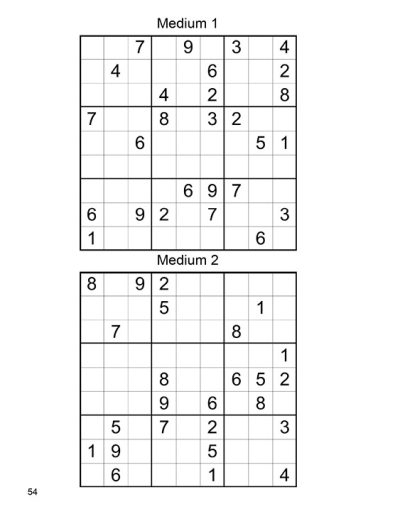 Medium 1

| | | | | | | | | |
|---|---|---|---|---|---|---|---|---|
| | | 7 | | 9 | | 3 | | 4 |
| | 4 | | | | 6 | | | 2 |
| | | | 4 | | 2 | | | 8 |
| 7 | | | 8 | | 3 | 2 | | |
| | | 6 | | | | | 5 | 1 |
| | | | | | | | | |
| | | | | 6 | 9 | 7 | | |
| 6 | | 9 | 2 | | 7 | | | 3 |
| 1 | | | | | | | 6 | |

Medium 2

| | | | | | | | | |
|---|---|---|---|---|---|---|---|---|
| 8 | | 9 | 2 | | | | | |
| | | | 5 | | | | 1 | |
| | 7 | | | | | 8 | | |
| | | | | | | | | 1 |
| | | | 8 | | | 6 | 5 | 2 |
| | | | 9 | | 6 | | 8 | |
| | 5 | | 7 | | 2 | | | 3 |
| 1 | 9 | | | | 5 | | | |
| | 6 | | | | 1 | | | 4 |

54